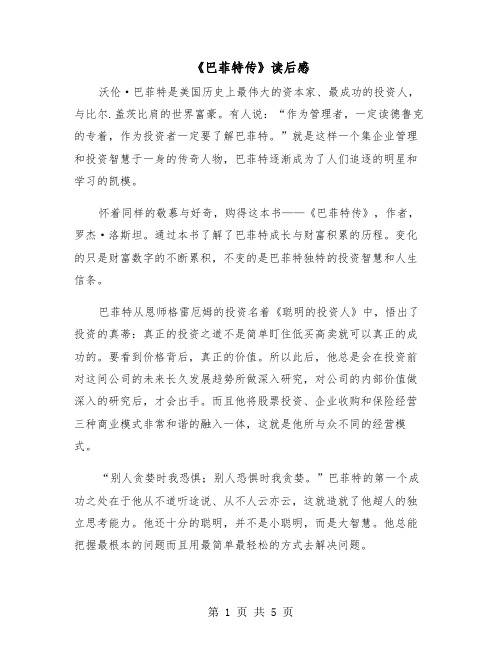 《巴菲特传》读后感

沃伦·巴菲特是美国历史上最伟大的资本家、最成功的投资人，与比尔.盖茨比肩的世界富豪。有人说：“作为管理者，一定读德鲁克的专着，作为投资者一定要了解巴菲特。”就是这样一个集企业管理和投资智慧于一身的传奇人物，巴菲特逐渐成为了人们追逐的明星和学习的凯模。

怀着同样的敬慕与好奇，购得这本书——《巴菲特传》，作者，罗杰·洛斯坦。通过本书了解了巴菲特成长与财富积累的历程。变化的只是财富数字的不断累积，不变的是巴菲特独特的投资智慧和人生信条。

巴菲特从恩师格雷厄姆的投资名着《聪明的投资人》中，悟出了投资的真蒂：真正的投资之道不是简单盯住低买高卖就可以真正的成功的。要看到价格背后，真正的价值。所以此后，他总是会在投资前对这间公司的未来长久发展趋势所做深入研究，对公司的内部价值做深入的研究后，才会出手。而且他将股票投资、企业收购和保险经营三种商业模式非常和谐的融入一体，这就是他所与众不同的经营模式。

“别人贪婪时我恐惧；别人恐惧时我贪婪。”巴菲特的第一个成功之处在于他从不道听途说、从不人云亦云，这就造就了他超人的独立思考能力。他还十分的聪明，并不是小聪明，而是大智慧。他总能把握最根本的问题而且用最简单最轻松的方式去解决问题。

第 1 页 共 5 页